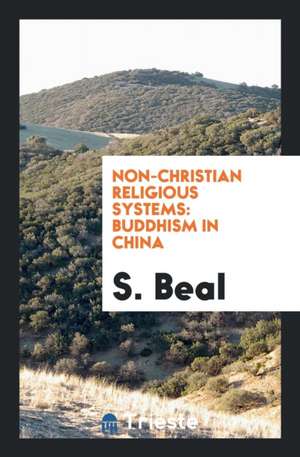 NON-CHRISTIAN RELIGIOUS SYSTEMS: BUDDHISM IN CHINA

S. Beal

Trieste